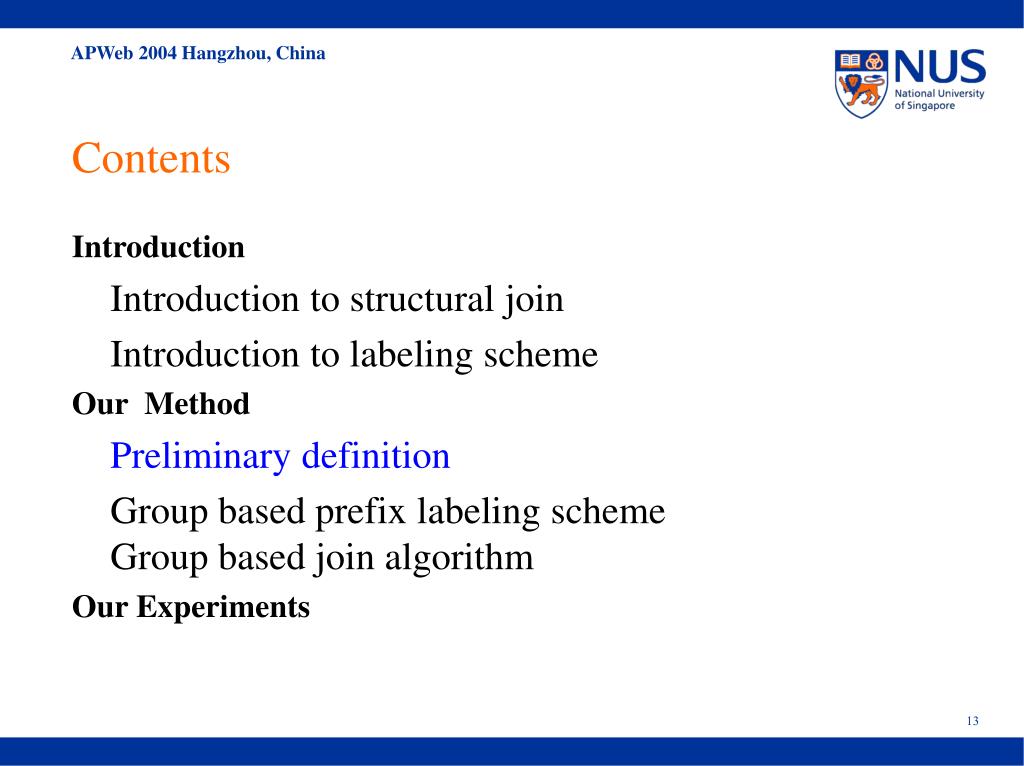 APWeb 2004 Hangzhou, China

NUS
National University of Singapore

Contents

Introduction

Introduction to structural join

Introduction to labeling scheme

Our Method

Preliminary definition

Group based prefix labeling scheme
Group based join algorithm

Our Experiments

13